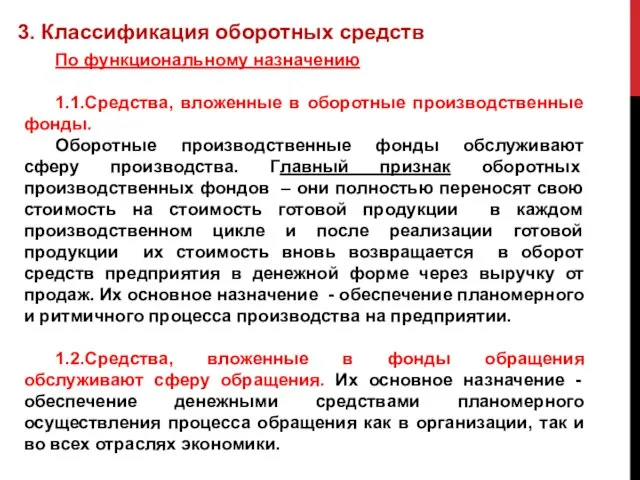 3. Классификация оборотных средств

По функциональному назначению

1.1.Средства, вложенные в оборотные производственные фонды.

Оборотные производственные фонды обслуживают сферу производства. Главный признак оборотных производственных фондов – они полностью переносят свою стоимость на стоимость готовой продукции в каждом производственном цикле и после реализации готовой продукции их стоимость вновь возвращается в оборот средств предприятия в денежной форме через выручку от продаж. Их основное назначение - обеспечение планомерного и ритмичного процесса производства на предприятии.

1.2.Средства, вложенные в фонды обращения обслуживают сферу обращения. Их основное назначение - обеспечение денежными средствами планомерного осуществления процесса обращения как в организации, так и во всех отраслях экономики.